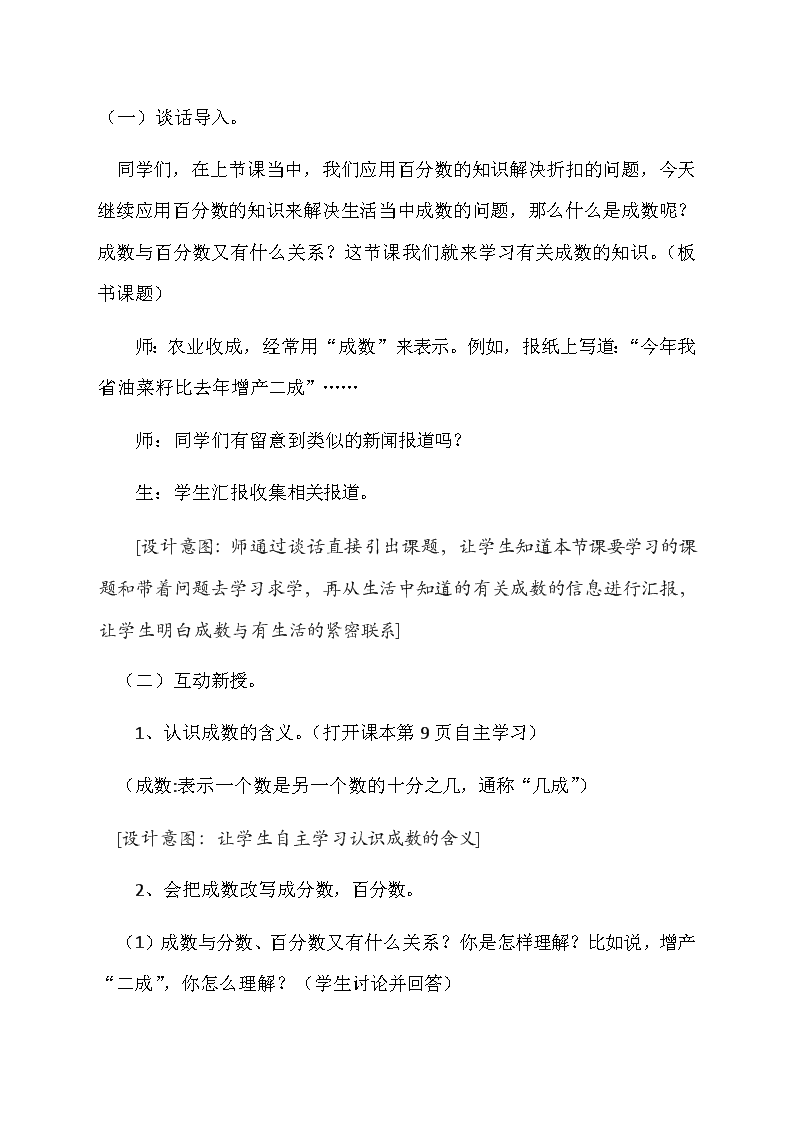 （一）谈话导入。

同学们，在上节课当中，我们应用百分数的知识解决折扣的问题，今天继续应用百分数的知识来解决生活当中成数的问题，那么什么是成数呢？成数与百分数又有什么关系？这节课我们就来学习有关成数的知识。（板书课题）

师：农业收成，经常用“成数”来表示。例如，报纸上写道：“今年我省油菜籽比去年增产二成”……

师：同学们有留意到类似的新闻报道吗？

生：学生汇报收集相关报道。

[设计意图：师通过谈话直接引出课题，让学生知道本节课要学习的课题和带着问题去学习求学，再从生活中知道的有关成数的信息进行汇报，让学生明白成数与有生活的紧密联系]

（二）互动新授。

1、认识成数的含义。（打开课本第 9 页自主学习）

（成数:表示一个数是另一个数的十分之几，通称“几成”）

[设计意图：让学生自主学习认识成数的含义]

2、会把成数改写成分数，百分数。

（1）成数与分数、百分数又有什么关系？你是怎样理解？比如说，增产“二成”，你怎么理解？（学生讨论并回答）